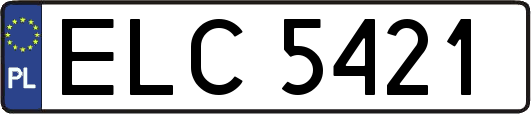 PL
ELC 5421